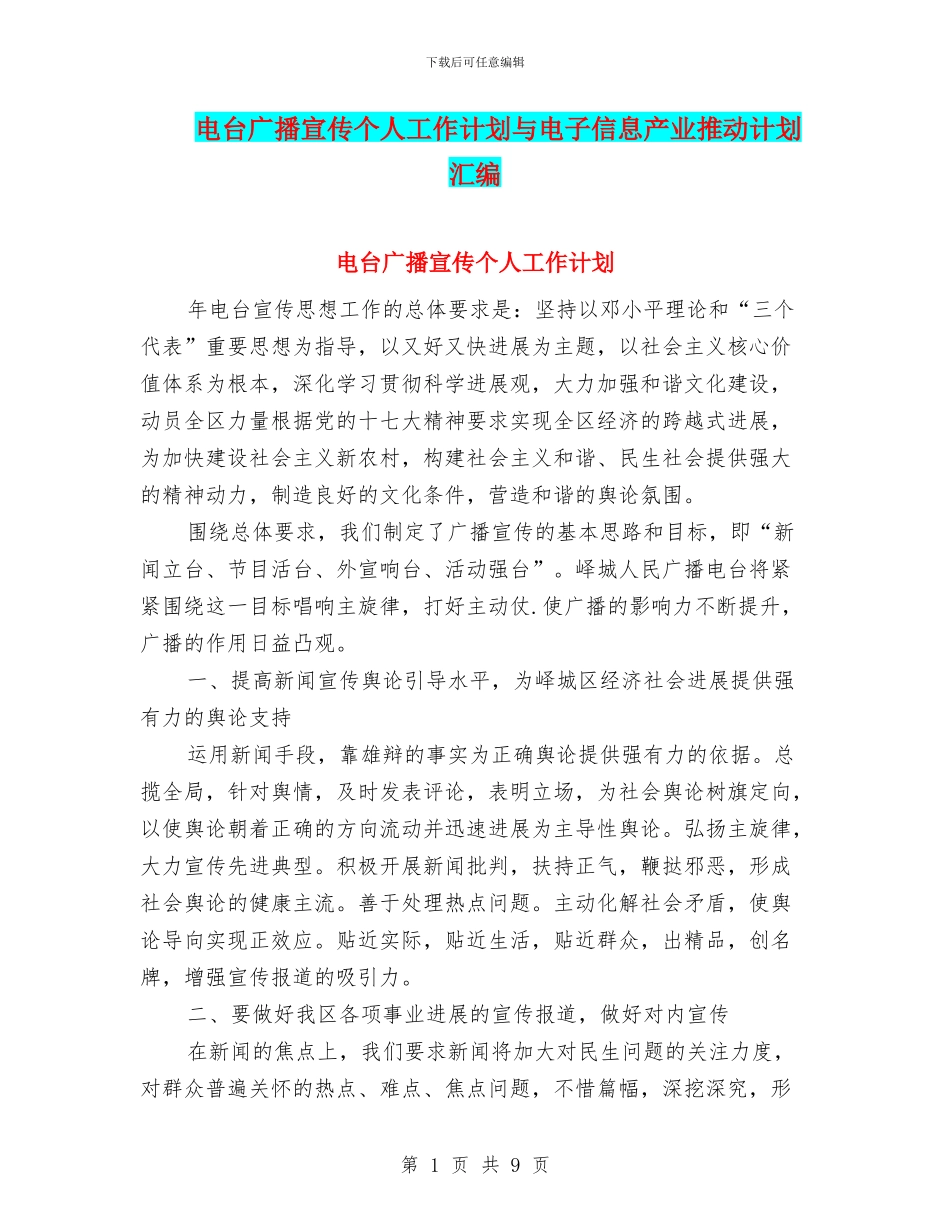 下载后可任意编辑

电台广播宣传个人工作计划与电子信息产业推动计划汇编

电台广播宣传个人工作计划

年电台宣传思想工作的总体要求是：坚持以邓小平理论和“三个代表”重要思想为指导，以又好又快进展为主题，以社会主义核心价值体系为根本，深化学习贯彻科学进展观，大力加强和谐文化建设，动员全区力量根据党的十七大精神要求实现全区经济的跨越式进展，为加快建设社会主义新农村，构建社会主义和谐、民生社会提供强大的精神动力，制造良好的文化条件，营造和谐的舆论氛围。

围绕总体要求，我们制定了广播宣传的基本思路和目标，即“新闻立台、节目活台、外宣响台、活动强台”。峄城人民广播电台将紧紧围绕这一目标唱响主旋律，打好主动仗.使广播的影响力不断提升，广播的作用日益凸观。

一、提高新闻宣传舆论引导水平，为峄城区经济社会进展提供强有力的舆论支持

运用新闻手段，靠雄辩的事实为正确舆论提供强有力的依据。总揽全局，针对舆情，及时发表评论，表明立场，为社会舆论树旗定向，以使舆论朝着正确的方向流动并迅速进展为主导性舆论。弘扬主旋律，大力宣传先进典型。积极开展新闻批判，扶持正气，鞭挞邪恶，形成社会舆论的健康主流。善于处理热点问题。主动化解社会矛盾，使舆论导向实现正效应。贴近实际，贴近生活，贴近群众，出精品，创名牌，增强宣传报道的吸引力。

二、要做好我区各项事业进展的宣传报道，做好对内宣传

在新闻的焦点上，我们要求新闻将加大对民生问题的关注力度，对群众普遍关怀的热点、难点、焦点问题，不惜篇幅，深挖深究，形

第 1 页 共 9 页